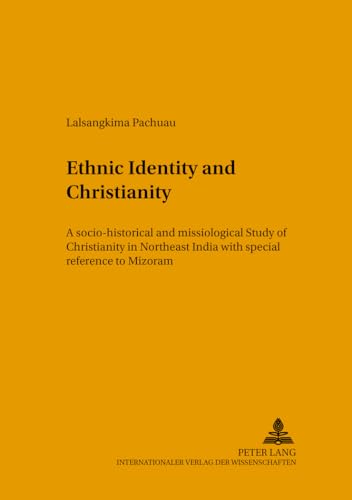 Lalsangkima Pachuau

Ethnic Identity and Christianity

A socio-historical and missiological Study of Christianity in Northeast India with special reference to Mizoram

PETER LANG
INTERNATIONALER VERLAG DER WISSENSCHAFTEN